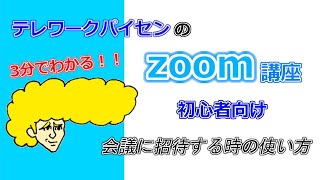 テレワークパイセンの

3分でわかる！！

zoom講座

初心者向け

会議に招待する時の使い方